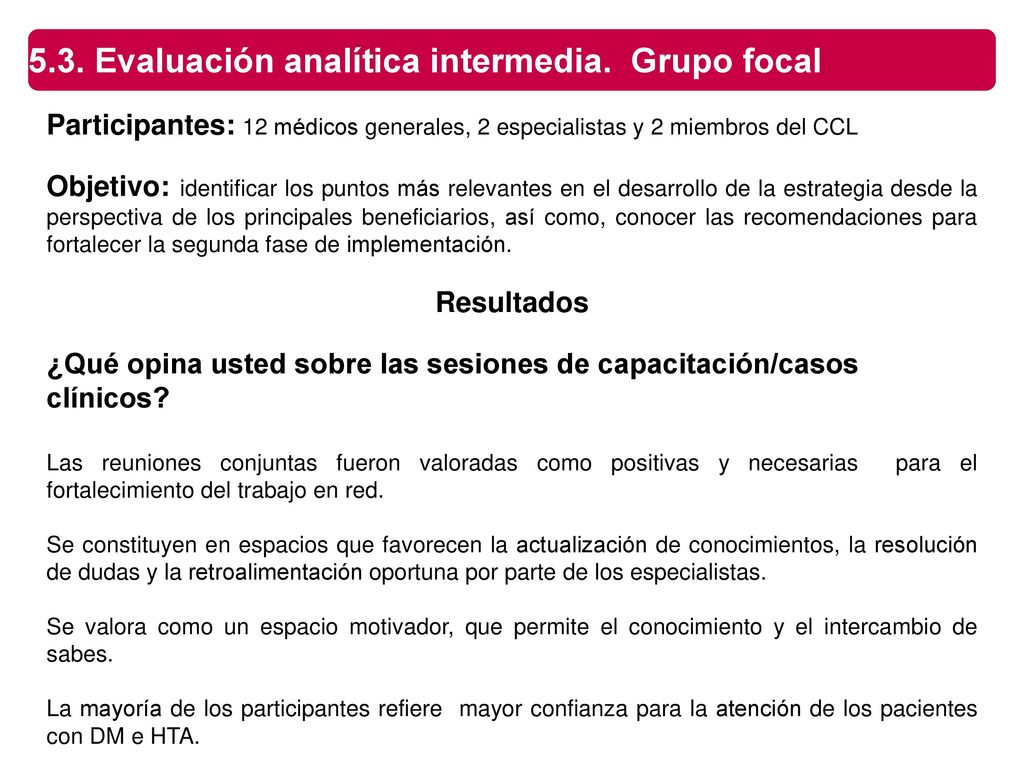 5.3. Evaluación analítica intermedia. Grupo focal

Participantes: 12 médicos generales, 2 especialistas y 2 miembros del CCL

Objetivo: identificar los puntos más relevantes en el desarrollo de la estrategia desde la perspectiva de los principales beneficiarios, así como, conocer las recomendaciones para fortalecer la segunda fase de implementación.

Resultados

¿Qué opina usted sobre las sesiones de capacitación/casos clínicos?

Las reuniones conjuntas fueron valoradas como positivas y necesarias para el fortalecimiento del trabajo en red.

Se constituyen en espacios que favorecen la actualización de conocimientos, la resolución de dudas y la retroalimentación oportuna por parte de los especialistas.

Se valora como un espacio motivador, que permite el conocimiento y el intercambio de sabes.

La mayoría de los participantes refiere mayor confianza para la atención de los pacientes con DM e HTA.